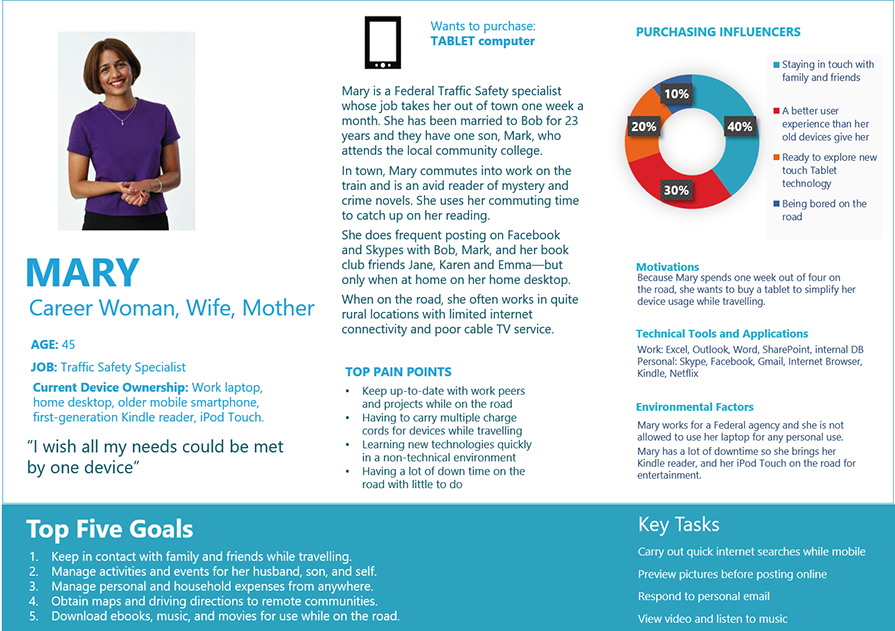 MARY
Career Woman, Wife, Mother

AGE: 45

JOB: Traffic Safety Specialist

Current Device Ownership: Work laptop, home desktop, older mobile smartphone, first-generation Kindle reader, iPod Touch.

"I wish all my needs could be met by one device"

Wants to purchase:
TABLET computer

Mary is a Federal Traffic Safety specialist whose job takes her out of town one week a month. She has been married to Bob for 23 years and they have one son, Mark, who attends the local community college.

In town, Mary commutes into work on the train and is an avid reader of mystery and crime novels. She uses her commuting time to catch up on her reading.

She does frequent posting on Facebook and Skypes with Bob, Mark, and her book club friends Jane, Karen and Emma—but only when at home on her home desktop.

When on the road, she often works in quite rural locations with limited internet connectivity and poor cable TV service.

TOP PAIN POINTS
• Keep up-to-date with work peers and projects while on the road
• Having to carry multiple charge cords for devices while travelling
• Learning new technologies quickly in a non-technical environment
• Having a lot of down time on the road with little to do

PURCHASING INFLUENCERS

10%
20%
40%
30%

Staying in touch with family and friends
A better user experience than her old devices give her
Ready to explore new touch Tablet technology
Being bored on the road

Motivations
Because Mary spends one week out of four on the road, she wants to buy a tablet to simplify her device usage while travelling.

Technical Tools and Applications
Work: Excel, Outlook, Word, SharePoint, internal DB
Personal: Skype, Facebook, Gmail, Internet Browser, Kindle, Netflix

Environmental Factors
Mary works for a Federal agency and she is not allowed to use her laptop for any personal use.
Mary has a lot of downtime so she brings her Kindle reader, and her iPod Touch on the road for entertainment.

Top Five Goals
1. Keep in contact with family and friends while travelling.
2. Manage activities and events for her husband, son, and self.
3. Manage personal and household expenses from anywhere.
4. Obtain maps and driving directions to remote communities.
5. Download ebooks, music, and movies for use while on the road.

Key Tasks
Carry out quick internet searches while mobile
Preview pictures before posting online
Respond to personal email
View video and listen to music